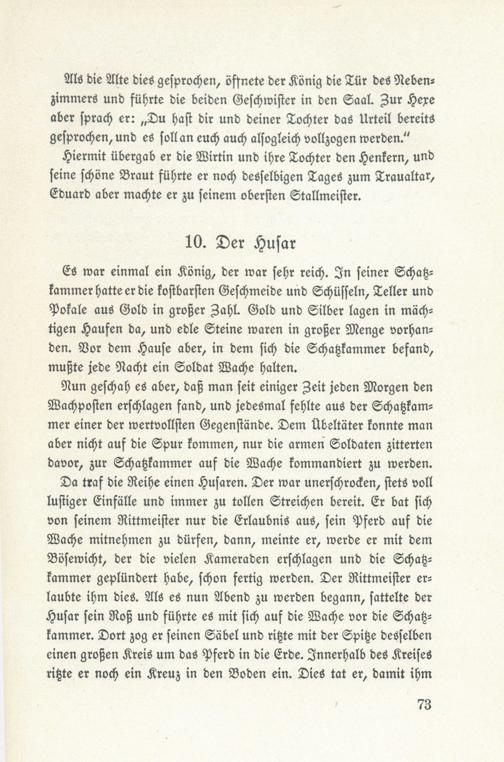 Als die Alte dies gesprochen, öffnete der König die Tür des Nebenzimmers und führte die beiden Geschwister in den Saal. Zur Hexe aber sprach er: „Du hast dir und deiner Tochter das Urteil bereits gesprochen, und es soll an euch auch alsogleich vollzogen werden."

Hiermit übergab er die Wirtin und ihre Tochter den Henkern, und seine schöne Braut führte er noch desselbigen Tages zum Traualtar, Eduard aber machte er zu seinem obersten Stallmeister.

10. Der Husar

Es war einmal ein König, der war sehr reich. In seiner Schatzkammer hatte er die kostbarsten Geschmeide und Schüsseln, Teller und Pokale aus Gold in großer Zahl. Gold und Silber lagen in mächtigen Haufen da, und edle Steine waren in großer Menge vorhanden. Vor dem Hause aber, in dem sich die Schatzkammer befand, mußte jede Nacht ein Soldat Wache halten.

Nun geschah es aber, daß man seit einiger Zeit jeden Morgen den Wachposten erschlagen fand, und jedesmal fehlte aus der Schatzkammer einer der wertvollsten Gegenstände. Dem Übeltäter konnte man aber nicht auf die Spur kommen, nur die armen Soldaten zitterten davor, zur Schatzkammer auf die Wache kommandiert zu werden.

Da traf die Reihe einen Husaren. Der war unerschrocken, stets voll lustiger Einfälle und immer zu tollen Streichen bereit. Er bat sich von seinem Rittmeister nur die Erlaubnis aus, sein Pferd auf die Wache mitnehmen zu dürfen, dann, meinte er, werde er mit dem Bösewicht, der die vielen Kameraden erschlagen und die Schatzkammer geplündert habe, schon fertig werden. Der Rittmeister erlaubte ihm dies. Als es nun Abend zu werden begann, sattelte der Husar sein Roß und führte es mit sich auf die Wache vor die Schatzkammer. Dort zog er seinen Säbel und ritzte mit der Spitze desselben einen großen Kreis um das Pferd in die Erde. Innerhalb des Kreises ritzte er noch ein Kreuz in den Boden ein. Dies tat er, damit ihm

73